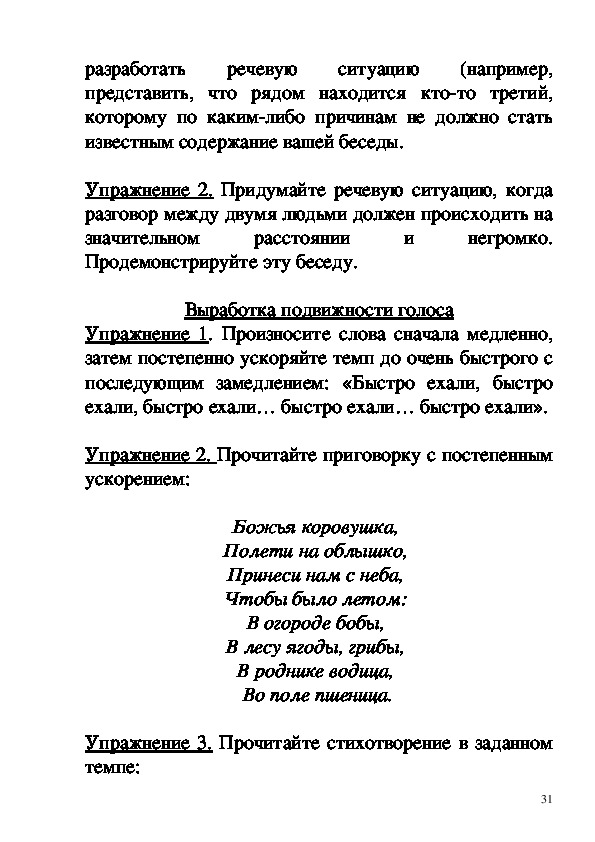 разработать речевую ситуацию (например, представить, что рядом находится кто-то третий, которому по каким-либо причинам не должно стать известным содержание вашей беседы.

Упражнение 2. Придумайте речевую ситуацию, когда разговор между двумя людьми должен происходить на значительном расстоянии и негромко. Продемонстрируйте эту беседу.

Выработка подвижности голоса

Упражнение 1. Произносите слова сначала медленно, затем постепенно ускоряйте темп до очень быстрого с последующим замедлением: «Быстро ехали, быстро ехали, быстро ехали… быстро ехали… быстро ехали».

Упражнение 2. Прочитайте приговорку с постепенным ускорением:

Божья коровушка,
Полети на облышко,
Принеси нам с неба,
Чтобы было летом:
В огороде бобы,
В лесу ягоды, грибы,
В роднике водица,
Во поле пшеница.

Упражнение 3. Прочитайте стихотворение в заданном темпе:

31